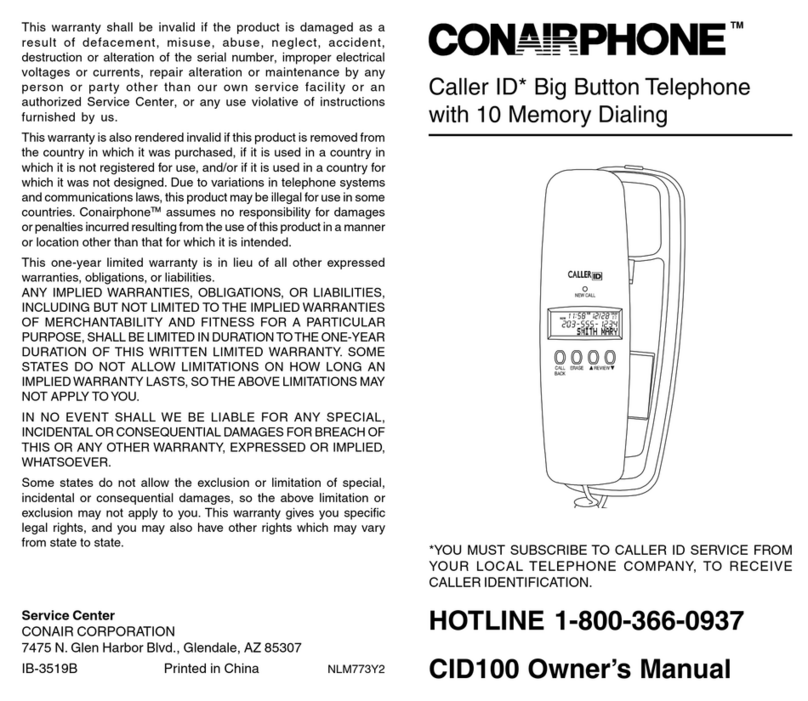 This warranty shall be invalid if the product is damaged as a result of defacement, misuse, abuse, neglect, accident, destruction or alteration of the serial number, improper electrical voltages or currents, repair alteration or maintenance by any person or party other than our own service facility or an authorized Service Center, or any use violative of instructions furnished by us.

This warranty is also rendered invalid if this product is removed from the country in which it was purchased, if it is used in a country in which it is not registered for use, and/or if it is used in a country for which it was not designed. Due to variations in telephone systems and communications laws, this product may be illegal for use in some countries. Conairphone™ assumes no responsibility for damages or penalties incurred resulting from the use of this product in a manner or location other than that for which it is intended.

This one-year limited warranty is in lieu of all other expressed warranties, obligations, or liabilities.
ANY IMPLIED WARRANTIES, OBLIGATIONS, OR LIABILITIES, INCLUDING BUT NOT LIMITED TO THE IMPLIED WARRANTIES OF MERCHANTABILITY AND FITNESS FOR A PARTICULAR PURPOSE, SHALL BE LIMITED IN DURATION TO THE ONE-YEAR DURATION OF THIS WRITTEN LIMITED WARRANTY. SOME STATES DO NOT ALLOW LIMITATIONS ON HOW LONG AN IMPLIED WARRANTY LASTS, SO THE ABOVE LIMITATIONS MAY NOT APPLY TO YOU.

IN NO EVENT SHALL WE BE LIABLE FOR ANY SPECIAL, INCIDENTAL OR CONSEQUENTIAL DAMAGES FOR BREACH OF THIS OR ANY OTHER WARRANTY, EXPRESSED OR IMPLIED, WHATSOEVER.

Some states do not allow the exclusion or limitation of special, incidental or consequential damages, so the above limitation or exclusion may not apply to you. This warranty gives you specific legal rights, and you may also have other rights which may vary from state to state.

Service Center
CONAIR CORPORATION
7475 N. Glen Harbor Blvd., Glendale, AZ 85307
IB-3519B Printed in China NLM773Y2

CONAIRPHONE™

Caller ID* Big Button Telephone with 10 Memory Dialing

CALLER ID
NEW CALL
11:58 12/28 11
203-555-1234
SMITH MARY
CALL BACK ERASE ▲REVIEW▼

*YOU MUST SUBSCRIBE TO CALLER ID SERVICE FROM YOUR LOCAL TELEPHONE COMPANY, TO RECEIVE CALLER IDENTIFICATION.

HOTLINE 1-800-366-0937

CID100 Owner's Manual